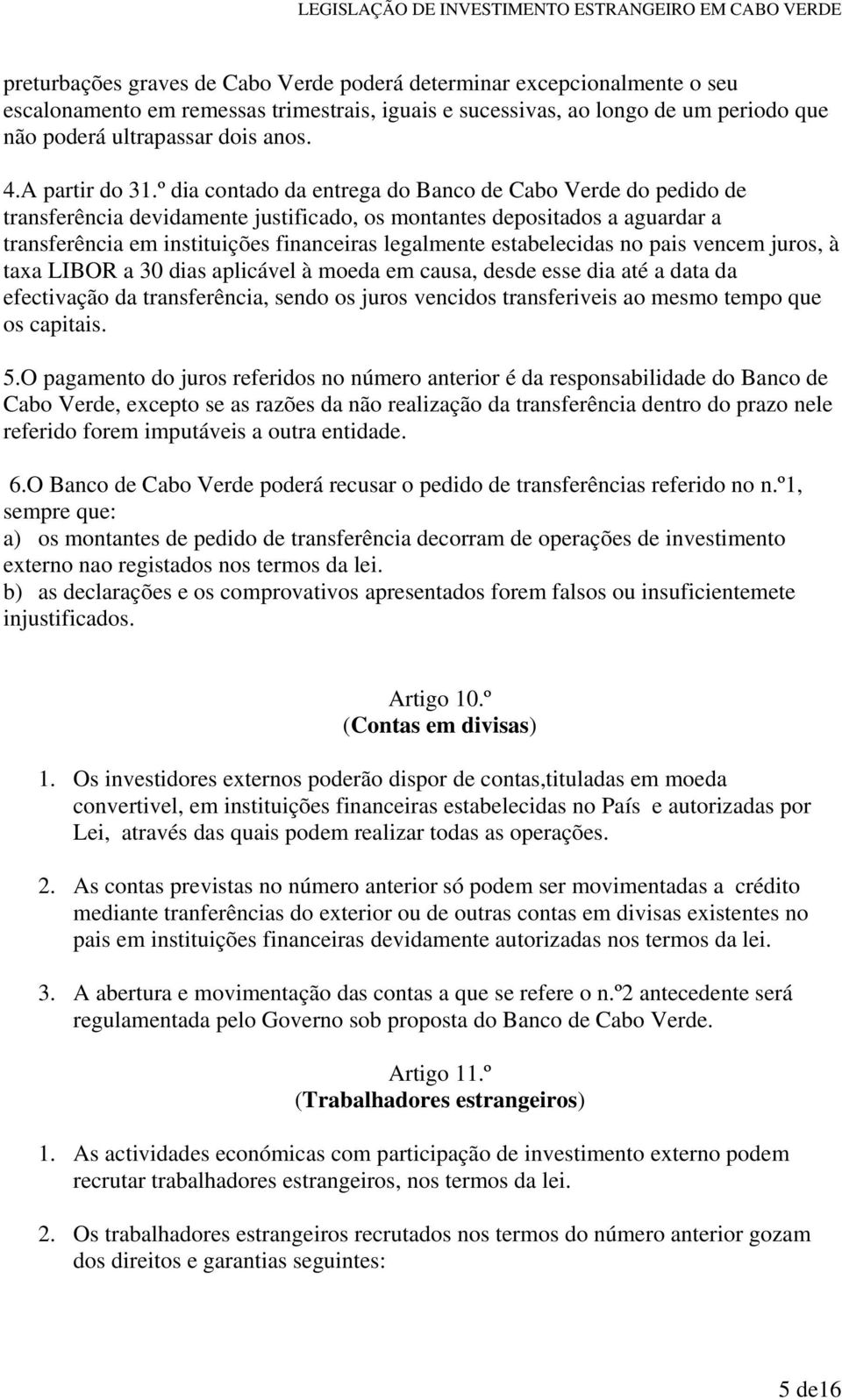 LEGISLAÇÃO DE INVESTIMENTO ESTRANGEIRO EM CABO VERDE

preturbações graves de Cabo Verde poderá determinar excepcionalmente o seu escalonamento em remessas trimestrais, iguais e sucessivas, ao longo de um periodo que não poderá ultrapassar dois anos.

4.A partir do 31.º dia contado da entrega do Banco de Cabo Verde do pedido de transferência devidamente justificado, os montantes depositados a aguardar a transferência em instituições financeiras legalmente estabelecidas no pais vencem juros, à taxa LIBOR a 30 dias aplicável à moeda em causa, desde esse dia até a data da efectivação da transferência, sendo os juros vencidos transferiveis ao mesmo tempo que os capitais.

5.O pagamento do juros referidos no número anterior é da responsabilidade do Banco de Cabo Verde, excepto se as razões da não realização da transferência dentro do prazo nele referido forem imputáveis a outra entidade.

6.O Banco de Cabo Verde poderá recusar o pedido de transferências referido no n.º1, sempre que:
a) os montantes de pedido de transferência decorram de operações de investimento externo nao registados nos termos da lei.
b) as declarações e os comprovativos apresentados forem falsos ou insuficientemete injustificados.

Artigo 10.º
(Contas em divisas)

1. Os investidores externos poderão dispor de contas,tituladas em moeda convertivel, em instituições financeiras estabelecidas no País e autorizadas por Lei, através das quais podem realizar todas as operações.

2. As contas previstas no número anterior só podem ser movimentadas a crédito mediante tranferências do exterior ou de outras contas em divisas existentes no pais em instituições financeiras devidamente autorizadas nos termos da lei.

3. A abertura e movimentação das contas a que se refere o n.º2 antecedente será regulamentada pelo Governo sob proposta do Banco de Cabo Verde.

Artigo 11.º
(Trabalhadores estrangeiros)

1. As actividades económicas com participação de investimento externo podem recrutar trabalhadores estrangeiros, nos termos da lei.

2. Os trabalhadores estrangeiros recrutados nos termos do número anterior gozam dos direitos e garantias seguintes:

5 de16